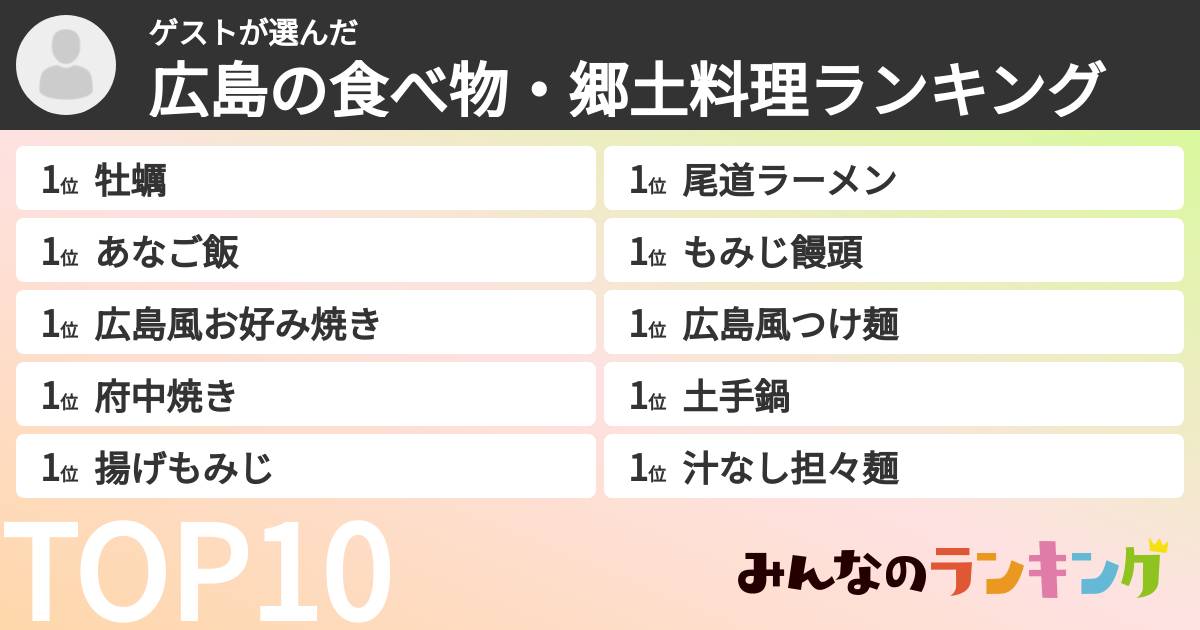 ゲストが選んだ
広島の食べ物・郷土料理ランキング

1位 牡蠣
1位 あなご飯
1位 広島風お好み焼き
1位 府中焼き
1位 揚げもみじ

1位 尾道ラーメン
1位 もみじ饅頭
1位 広島風つけ麺
1位 土手鍋
1位 汁なし担々麺

TOP10

みんなのランキング